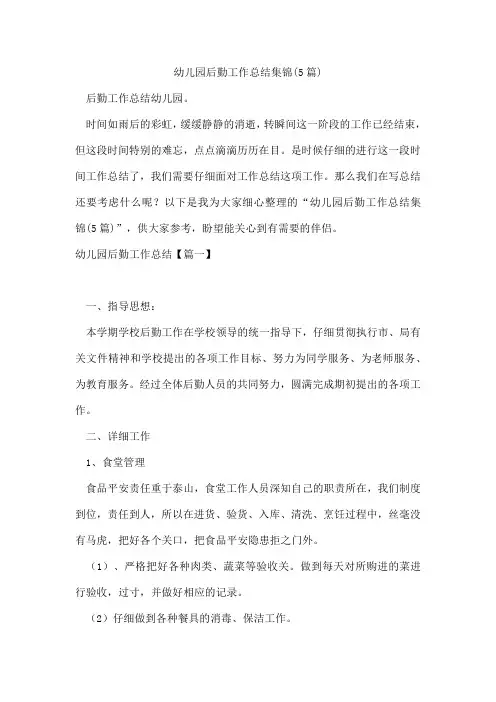 幼儿园后勤工作总结集锦(5篇)

后勤工作总结幼儿园。

时间如雨后的彩虹，缓缓静静的消逝，转瞬间这一阶段的工作已经结束，但这段时间特别的难忘，点点滴滴历历在目。是时候仔细的进行这一段时间工作总结了，我们需要仔细面对工作总结这项工作。那么我们在写总结还要考虑什么呢？以下是我为大家细心整理的“幼儿园后勤工作总结集锦(5篇)”，供大家参考，盼望能关心到有需要的伴侣。

幼儿园后勤工作总结【篇一】

一、指导思想：

本学期学校后勤工作在学校领导的统一指导下，仔细贯彻执行市、局有关文件精神和学校提出的各项工作目标、努力为同学服务、为老师服务、为教育服务。经过全体后勤人员的共同努力，圆满完成期初提出的各项工作。

二、详细工作

1、食堂管理

食品平安责任重于泰山，食堂工作人员深知自己的职责所在，我们制度到位，责任到人，所以在进货、验货、入库、清洗、烹饪过程中，丝毫没有马虎，把好各个关口，把食品平安隐患拒之门外。

（1）、严格把好各种肉类、蔬菜等验收关。做到每天对所购进的菜进行验收，过寸，并做好相应的记录。

（2）仔细做到各种餐具的消毒、保洁工作。